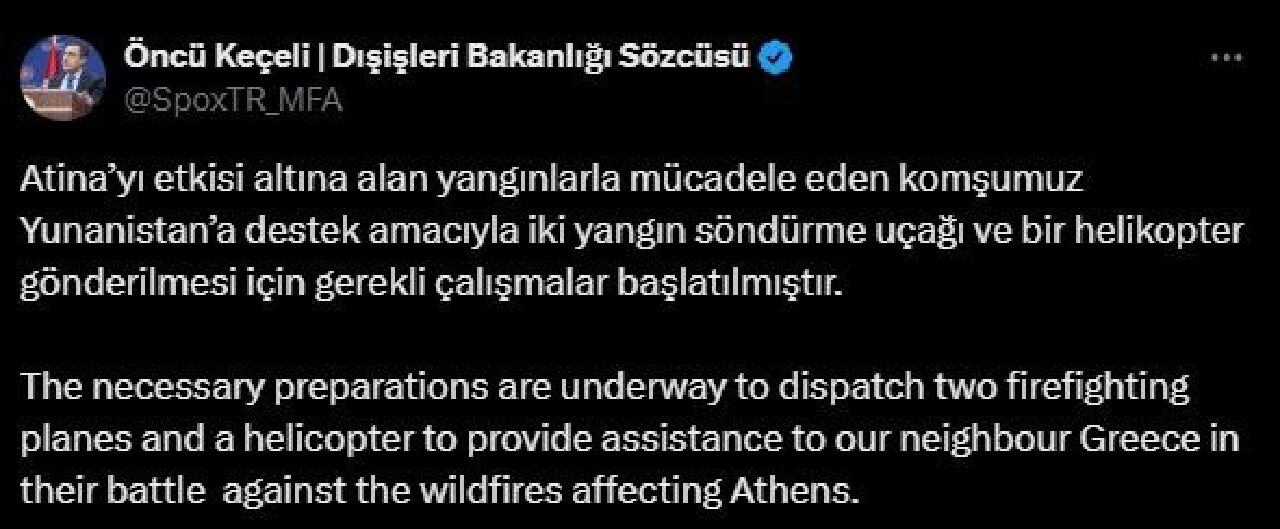 Öncü Keçeli | Dışişleri Bakanlığı Sözcüsü
@SpoxTR_MFA

Atina'yı etkisi altına alan yangınlarla mücadele eden komşumuz Yunanistan'a destek amacıyla iki yangın söndürme uçağı ve bir helikopter gönderilmesi için gerekli çalışmalar başlatılmıştır.

The necessary preparations are underway to dispatch two firefighting planes and a helicopter to provide assistance to our neighbour Greece in their battle against the wildfires affecting Athens.